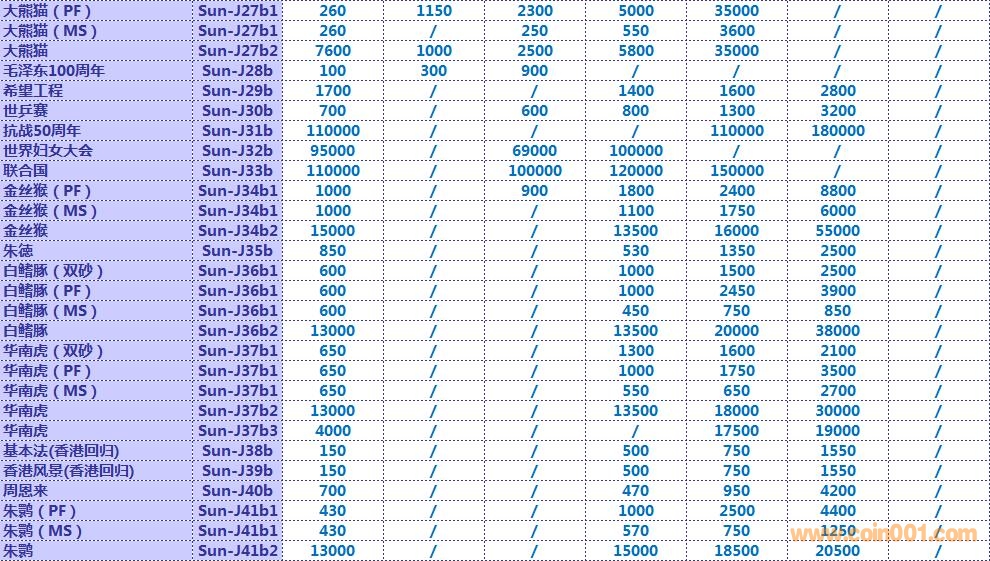 | 大熊猫（PF） | Sun-J27b1 | 260 | 1150 | 2300 | 5000 | 35000 | / | / |
|---|---|---|---|---|---|---|---|---|
| 大熊猫（MS） | Sun-J27b1 | 260 | / | 250 | 550 | 3600 | / | / |
| 大熊猫 | Sun-J27b2 | 7600 | 1000 | 2500 | 5800 | 35000 | / | / |
| 毛泽东100周年 | Sun-J28b | 100 | 300 | 900 | / | / | / | / |
| 希望工程 | Sun-J29b | 1700 | / | / | 1400 | 1600 | 2800 | / |
| 世乒赛 | Sun-J30b | 700 | / | 600 | 800 | 1300 | 3200 | / |
| 抗战50周年 | Sun-J31b | 110000 | / | / | / | 110000 | 180000 | / |
| 世界妇女大会 | Sun-J32b | 95000 | / | 69000 | 100000 | / | / | / |
| 联合国 | Sun-J33b | 110000 | / | 100000 | 120000 | 150000 | / | / |
| 金丝猴（PF） | Sun-J34b1 | 1000 | / | 900 | 1800 | 2400 | 8800 | / |
| 金丝猴（MS） | Sun-J34b1 | 1000 | / | / | 1100 | 1750 | 6000 | / |
| 金丝猴 | Sun-J34b2 | 15000 | / | / | 13500 | 16000 | 55000 | / |
| 朱德 | Sun-J35b | 850 | / | / | 530 | 1350 | 2500 | / |
| 白鳍豚（双砂） | Sun-J36b1 | 600 | / | / | 1000 | 1500 | 2500 | / |
| 白鳍豚（PF） | Sun-J36b1 | 600 | / | / | 1000 | 2450 | 3900 | / |
| 白鳍豚（MS） | Sun-J36b1 | 600 | / | / | 450 | 750 | 850 | / |
| 白鳍豚 | Sun-J36b2 | 13000 | / | / | 13500 | 20000 | 38000 | / |
| 华南虎（双砂） | Sun-J37b1 | 650 | / | / | 1300 | 1600 | 2100 | / |
| 华南虎（PF） | Sun-J37b1 | 650 | / | / | 1000 | 1750 | 3500 | / |
| 华南虎（MS） | Sun-J37b1 | 650 | / | / | 550 | 650 | 2700 | / |
| 华南虎 | Sun-J37b2 | 13000 | / | / | 13500 | 18000 | 30000 | / |
| 华南虎 | Sun-J37b3 | 4000 | / | / | / | 17500 | 19000 | / |
| 基本法(香港回归) | Sun-J38b | 150 | / | / | 500 | 750 | 1550 | / |
| 香港风景(香港回归) | Sun-J39b | 150 | / | / | 500 | 750 | 1550 | / |
| 周恩来 | Sun-J40b | 700 | / | / | 470 | 950 | 4200 | / |
| 朱鹮（PF） | Sun-J41b1 | 430 | / | / | 1000 | 2500 | 4400 | / |
| 朱鹮（MS） | Sun-J41b1 | 430 | / | / | 570 | 750 | 1250 | / |
| 朱鹮 | Sun-J41b2 | 13000 | / | / | 15000 | 18500 | 20500 | / |

coin001.com